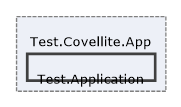 Test.Covellite.App

Test.Application